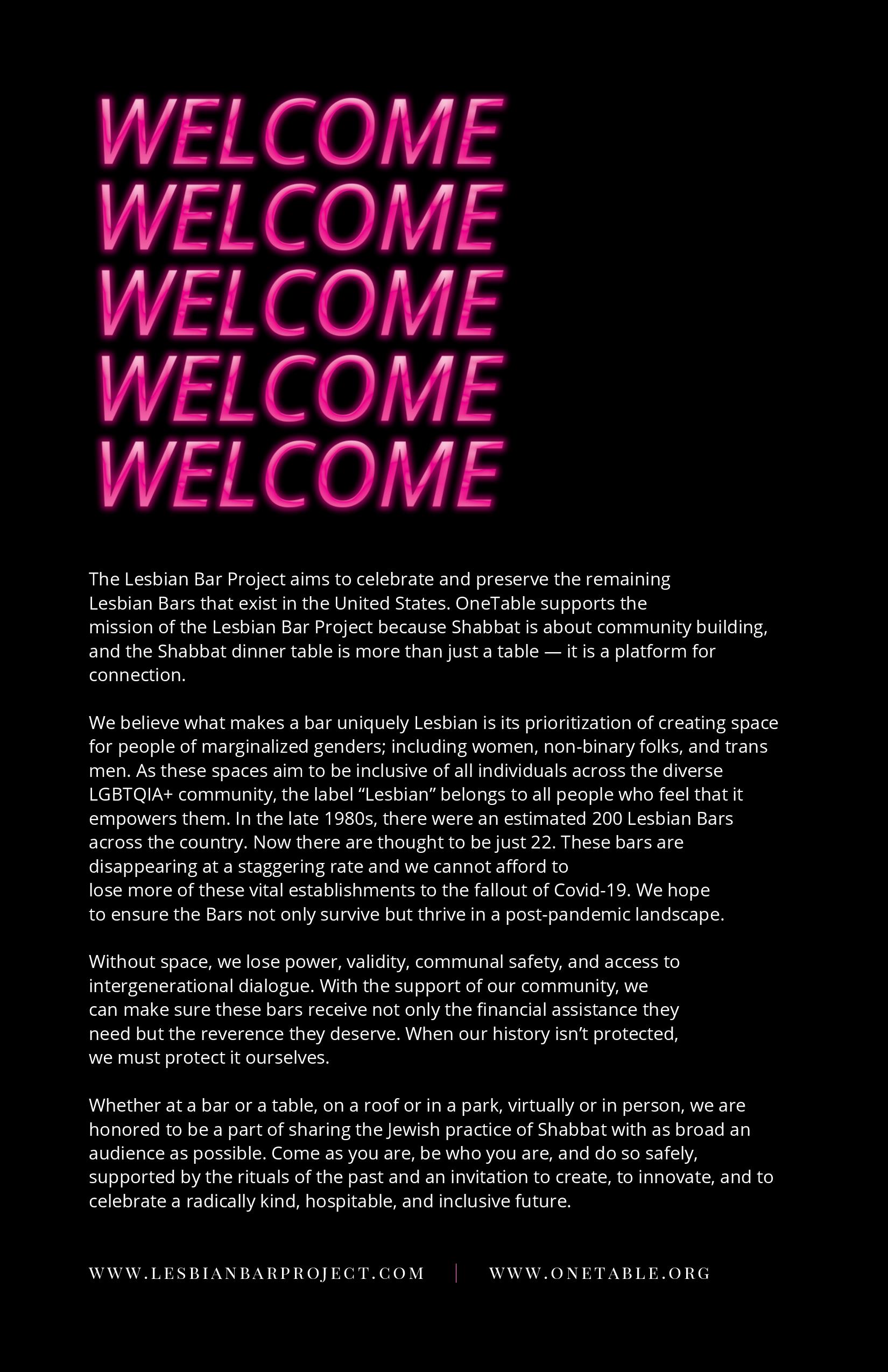 WELCOME
WELCOME
WELCOME
WELCOME
WELCOME

The Lesbian Bar Project aims to celebrate and preserve the remaining Lesbian Bars that exist in the United States. OneTable supports the mission of the Lesbian Bar Project because Shabbat is about community building, and the Shabbat dinner table is more than just a table — it is a platform for connection.

We believe what makes a bar uniquely Lesbian is its prioritization of creating space for people of marginalized genders; including women, non-binary folks, and trans men. As these spaces aim to be inclusive of all individuals across the diverse LGBTQIA+ community, the label “Lesbian” belongs to all people who feel that it empowers them. In the late 1980s, there were an estimated 200 Lesbian Bars across the country. Now there are thought to be just 22. These bars are disappearing at a staggering rate and we cannot afford to lose more of these vital establishments to the fallout of Covid-19. We hope to ensure the Bars not only survive but thrive in a post-pandemic landscape.

Without space, we lose power, validity, communal safety, and access to intergenerational dialogue. With the support of our community, we can make sure these bars receive not only the financial assistance they need but the reverence they deserve. When our history isn’t protected, we must protect it ourselves.

Whether at a bar or a table, on a roof or in a park, virtually or in person, we are honored to be a part of sharing the Jewish practice of Shabbat with as broad an audience as possible. Come as you are, be who you are, and do so safely, supported by the rituals of the past and an invitation to create, to innovate, and to celebrate a radically kind, hospitable, and inclusive future.

WWW.LESBIANBARPROJECT.COM | WWW.ONETABLE.ORG